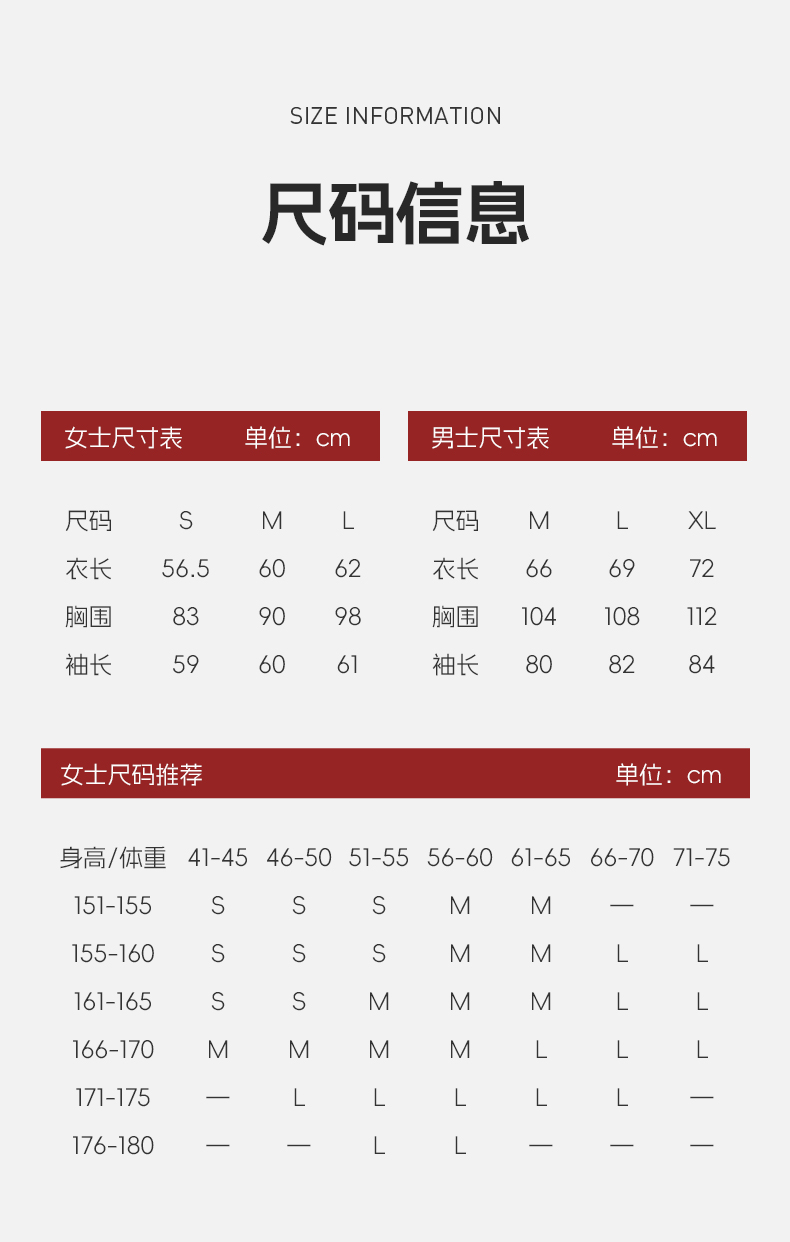 SIZE INFORMATION

尺码信息

女士尺寸表 单位：cm

| 尺码 | S | M | L |
|---|---|---|---|
| 衣长 | 56.5 | 60 | 62 |
| 胸围 | 83 | 90 | 98 |
| 袖长 | 59 | 60 | 61 |

男士尺寸表 单位：cm

| 尺码 | M | L | XL |
|---|---|---|---|
| 衣长 | 66 | 69 | 72 |
| 胸围 | 104 | 108 | 112 |
| 袖长 | 80 | 82 | 84 |

女士尺码推荐 单位：cm

| 身高/体重 | 41-45 | 46-50 | 51-55 | 56-60 | 61-65 | 66-70 | 71-75 |
|---|---|---|---|---|---|---|---|
| 151-155 | S | S | S | M | M | — | — |
| 155-160 | S | S | S | M | M | L | L |
| 161-165 | S | S | M | M | M | L | L |
| 166-170 | M | M | M | M | L | L | L |
| 171-175 | — | L | L | L | L | L | — |
| 176-180 | — | — | L | L | — | — | — |